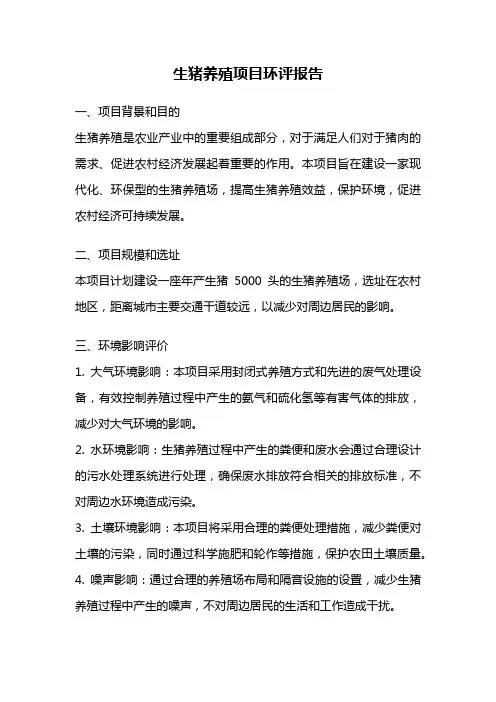 生猪养殖项目环评报告

一、项目背景和目的

生猪养殖是农业产业中的重要组成部分，对于满足人们对于猪肉的需求、促进农村经济发展起着重要的作用。本项目旨在建设一家现代化、环保型的生猪养殖场，提高生猪养殖效益，保护环境，促进农村经济可持续发展。

二、项目规模和选址

本项目计划建设一座年产生猪 5000 头的生猪养殖场，选址在农村地区，距离城市主要交通干道较远，以减少对周边居民的影响。

三、环境影响评价

1. 大气环境影响：本项目采用封闭式养殖方式和先进的废气处理设备，有效控制养殖过程中产生的氨气和硫化氢等有害气体的排放，减少对大气环境的影响。

2. 水环境影响：生猪养殖过程中产生的粪便和废水会通过合理设计的污水处理系统进行处理，确保废水排放符合相关的排放标准，不对周边水环境造成污染。

3. 土壤环境影响：本项目将采用合理的粪便处理措施，减少粪便对土壤的污染，同时通过科学施肥和轮作等措施，保护农田土壤质量。

4. 噪声影响：通过合理的养殖场布局和隔音设施的设置，减少生猪养殖过程中产生的噪声，不对周边居民的生活和工作造成干扰。